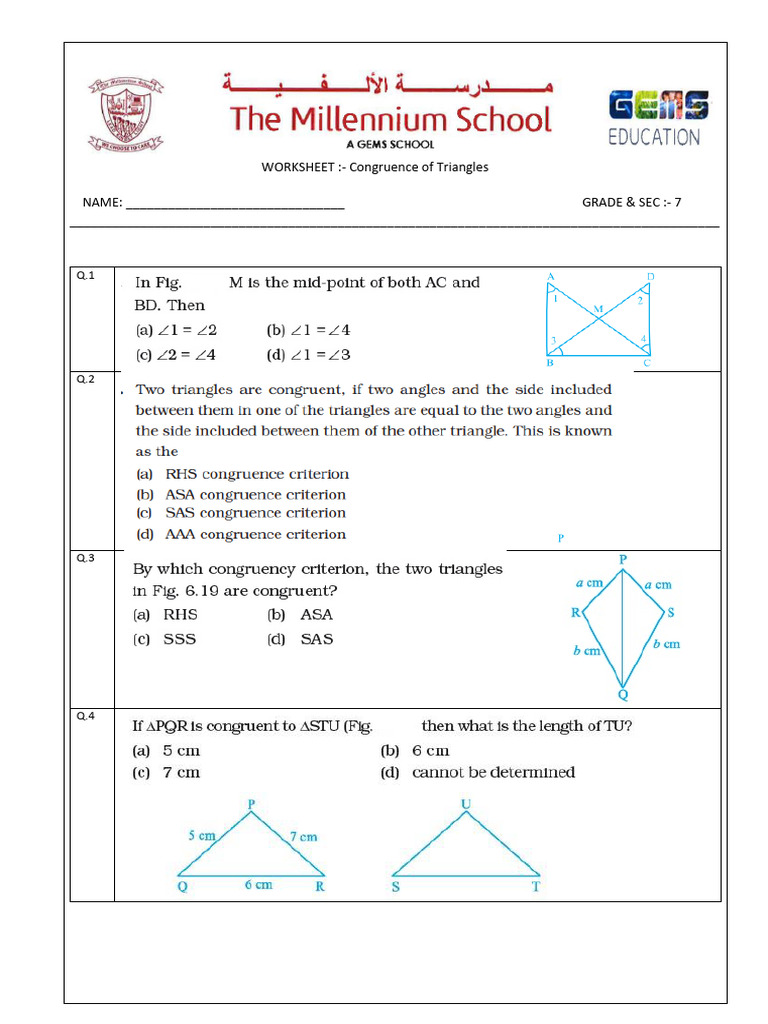 مدرسة الألفية

The Millennium School

A GEMS SCHOOL

GEMS EDUCATION

WORKSHEET :- Congruence of Triangles

NAME: ______________________________ GRADE & SEC :- 7

Q.1 In Fig. M is the mid-point of both AC and BD. Then

(a) $\angle 1 = \angle 2$ (b) $\angle 1 = \angle 4$

(c) $\angle 2 = \angle 4$ (d) $\angle 1 = \angle 3$

A D 1 M 2 3 4 B C

Q.2 . Two triangles are congruent, if two angles and the side included between them in one of the triangles are equal to the two angles and the side included between them of the other triangle. This is known as the

(a) RHS congruence criterion

(b) ASA congruence criterion

(c) SAS congruence criterion

(d) AAA congruence criterion

P

Q.3 By which congruency criterion, the two triangles in Fig. 6.19 are congruent?

(a) RHS (b) ASA

(c) SSS (d) SAS

P a cm a cm R S b cm b cm Q

Q.4 If $\Delta PQR$ is congruent to $\Delta STU$ (Fig. then what is the length of TU?

(a) 5 cm (b) 6 cm

(c) 7 cm (d) cannot be determined

P 5 cm 7 cm Q 6 cm R

U S T